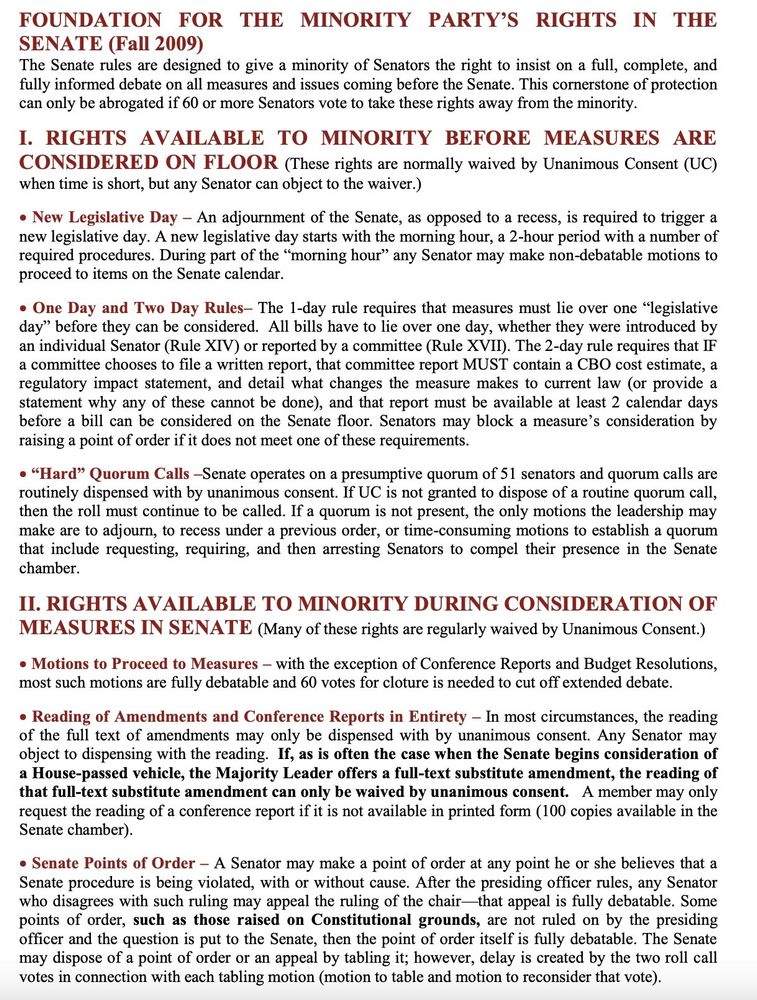 FOUNDATION FOR THE MINORITY PARTY'S RIGHTS IN THE SENATE (Fall 2009)

The Senate rules are designed to give a minority of Senators the right to insist on a full, complete, and fully informed debate on all measures and issues coming before the Senate. This cornerstone of protection can only be abrogated if 60 or more Senators vote to take these rights away from the minority.

I. RIGHTS AVAILABLE TO MINORITY BEFORE MEASURES ARE CONSIDERED ON FLOOR (These rights are normally waived by Unanimous Consent (UC) when time is short, but any Senator can object to the waiver.)

• New Legislative Day – An adjournment of the Senate, as opposed to a recess, is required to trigger a new legislative day. A new legislative day starts with the morning hour, a 2-hour period with a number of required procedures. During part of the "morning hour" any Senator may make non-debatable motions to proceed to items on the Senate calendar.

• One Day and Two Day Rules– The 1-day rule requires that measures must lie over one "legislative day" before they can be considered. All bills have to lie over one day, whether they were introduced by an individual Senator (Rule XIV) or reported by a committee (Rule XVII). The 2-day rule requires that IF a committee chooses to file a written report, that committee report MUST contain a CBO cost estimate, a regulatory impact statement, and detail what changes the measure makes to current law (or provide a statement why any of these cannot be done), and that report must be available at least 2 calendar days before a bill can be considered on the Senate floor. Senators may block a measure's consideration by raising a point of order if it does not meet one of these requirements.

• "Hard" Quorum Calls –Senate operates on a presumptive quorum of 51 senators and quorum calls are routinely dispensed with by unanimous consent. If UC is not granted to dispose of a routine quorum call, then the roll must continue to be called. If a quorum is not present, the only motions the leadership may make are to adjourn, to recess under a previous order, or time-consuming motions to establish a quorum that include requesting, requiring, and then arresting Senators to compel their presence in the Senate chamber.

II. RIGHTS AVAILABLE TO MINORITY DURING CONSIDERATION OF MEASURES IN SENATE (Many of these rights are regularly waived by Unanimous Consent.)

• Motions to Proceed to Measures – with the exception of Conference Reports and Budget Resolutions, most such motions are fully debatable and 60 votes for cloture is needed to cut off extended debate.

• Reading of Amendments and Conference Reports in Entirety – In most circumstances, the reading of the full text of amendments may only be dispensed with by unanimous consent. Any Senator may object to dispensing with the reading. If, as is often the case when the Senate begins consideration of a House-passed vehicle, the Majority Leader offers a full-text substitute amendment, the reading of that full-text substitute amendment can only be waived by unanimous consent. A member may only request the reading of a conference report if it is not available in printed form (100 copies available in the Senate chamber).

• Senate Points of Order – A Senator may make a point of order at any point he or she believes that a Senate procedure is being violated, with or without cause. After the presiding officer rules, any Senator who disagrees with such ruling may appeal the ruling of the chair—that appeal is fully debatable. Some points of order, such as those raised on Constitutional grounds, are not ruled on by the presiding officer and the question is put to the Senate, then the point of order itself is fully debatable. The Senate may dispose of a point of order or an appeal by tabling it; however, delay is created by the two roll call votes in connection with each tabling motion (motion to table and motion to reconsider that vote).